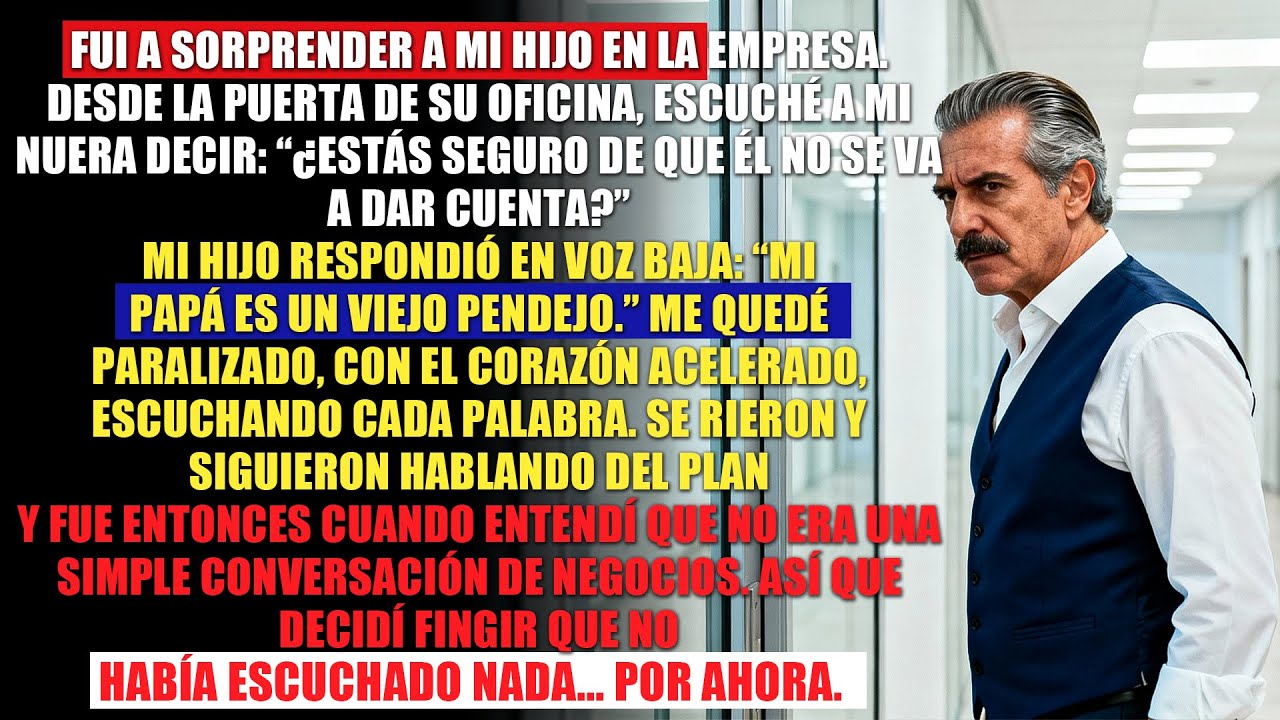 FUI A SORPRENDER A MI HIJO EN LA EMPRESA. DESDE LA PUERTA DE SU OFICINA, ESCUCHÉ A MI NUERA DECIR: “¿ESTÁS SEGURO DE QUE ÉL NO SE VA A DAR CUENTA?”

MI HIJO RESPONDIÓ EN VOZ BAJA: “MI PAPÁ ES UN VIEJO PENDEJO.” ME QUEDÉ PARALIZADO, CON EL CORAZÓN ACELERADO, ESCUCHANDO CADA PALABRA. SE RIERON Y SIGUIERON HABLANDO DEL PLAN

Y FUE ENTONCES CUANDO ENTENDÍ QUE NO ERA UNA SIMPLE CONVERSACIÓN DE NEGOCIOS. ASÍ QUE DECIDÍ FINGIR QUE NO

HABÍA ESCUCHADO NADA... POR AHORA.